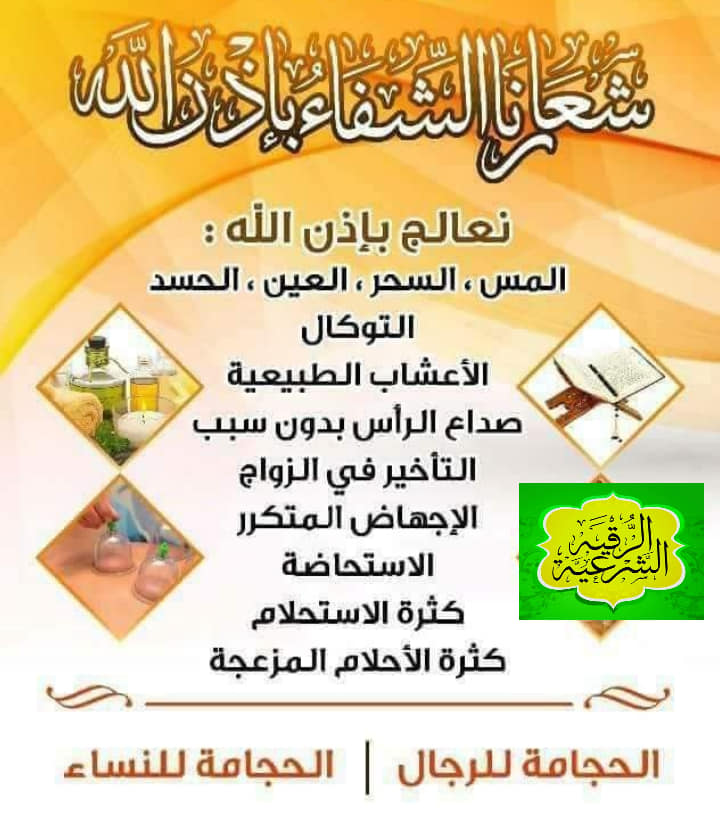 شعارنا الشفاء بإذن الله

نعالج بإذن الله :
المس ، السحر ، العين ، الحسد
التوكال
الأعشاب الطبيعية
صداع الرأس بدون سبب
التأخير في الزواج
الإجهاض المتكرر
الاستحاضة
كثرة الاستحلام
كثرة الأحلام المزعجة

الرقية الشرعية

الحجامة للرجال | الحجامة للنساء